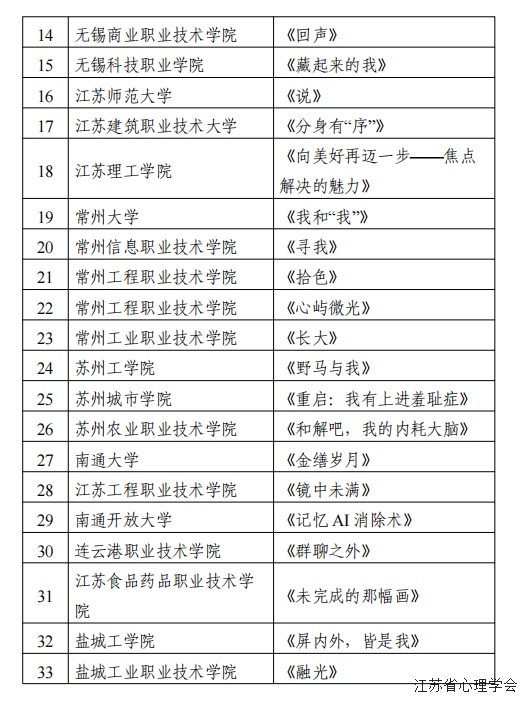 | 14 | 无锡商业职业技术学院 | 《回声》 |
|---|---|---|
| 15 | 无锡科技职业学院 | 《藏起来的我》 |
| 16 | 江苏师范大学 | 《说》 |
| 17 | 江苏建筑职业技术大学 | 《分身有“序”》 |
| 18 | 江苏理工学院 | 《向美好再迈一步——焦点解决的魅力》 |
| 19 | 常州大学 | 《我和“我”》 |
| 20 | 常州信息职业技术学院 | 《寻我》 |
| 21 | 常州工程职业技术学院 | 《拾色》 |
| 22 | 常州工程职业技术学院 | 《心屿微光》 |
| 23 | 常州工业职业技术学院 | 《长大》 |
| 24 | 苏州工学院 | 《野马与我》 |
| 25 | 苏州城市学院 | 《重启：我有上进羞耻症》 |
| 26 | 苏州农业职业技术学院 | 《和解吧，我的内耗大脑》 |
| 27 | 南通大学 | 《金缮岁月》 |
| 28 | 江苏工程职业技术学院 | 《镜中未满》 |
| 29 | 南通开放大学 | 《记忆AI消除术》 |
| 30 | 连云港职业技术学院 | 《群聊之外》 |
| 31 | 江苏食品药品职业技术学院 | 《未完成的那幅画》 |
| 32 | 盐城工学院 | 《屏内外，皆是我》 |
| 33 | 盐城工业职业技术学院 | 《融光》 |

江苏省心理学会